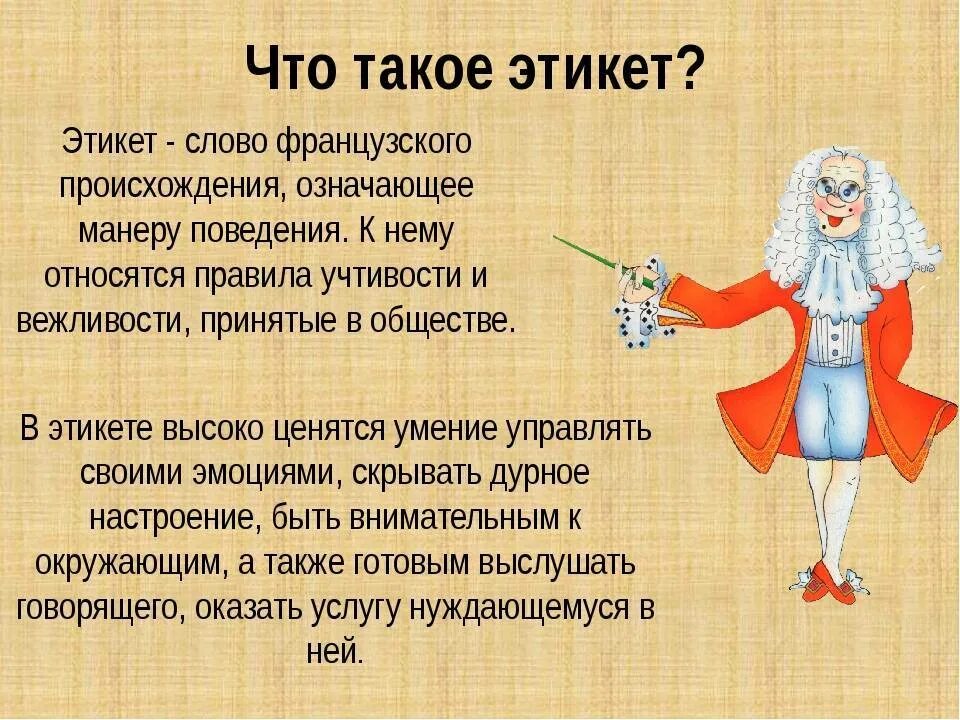 Что такое этикет?

Этикет - слово французского происхождения, означающее манеру поведения. К нему относятся правила учтивости и вежливости, принятые в обществе.

В этикете высоко ценятся умение управлять своими эмоциями, скрывать дурное настроение, быть внимательным к окружающим, а также готовым выслушать говорящего, оказать услугу нуждающемуся в ней.